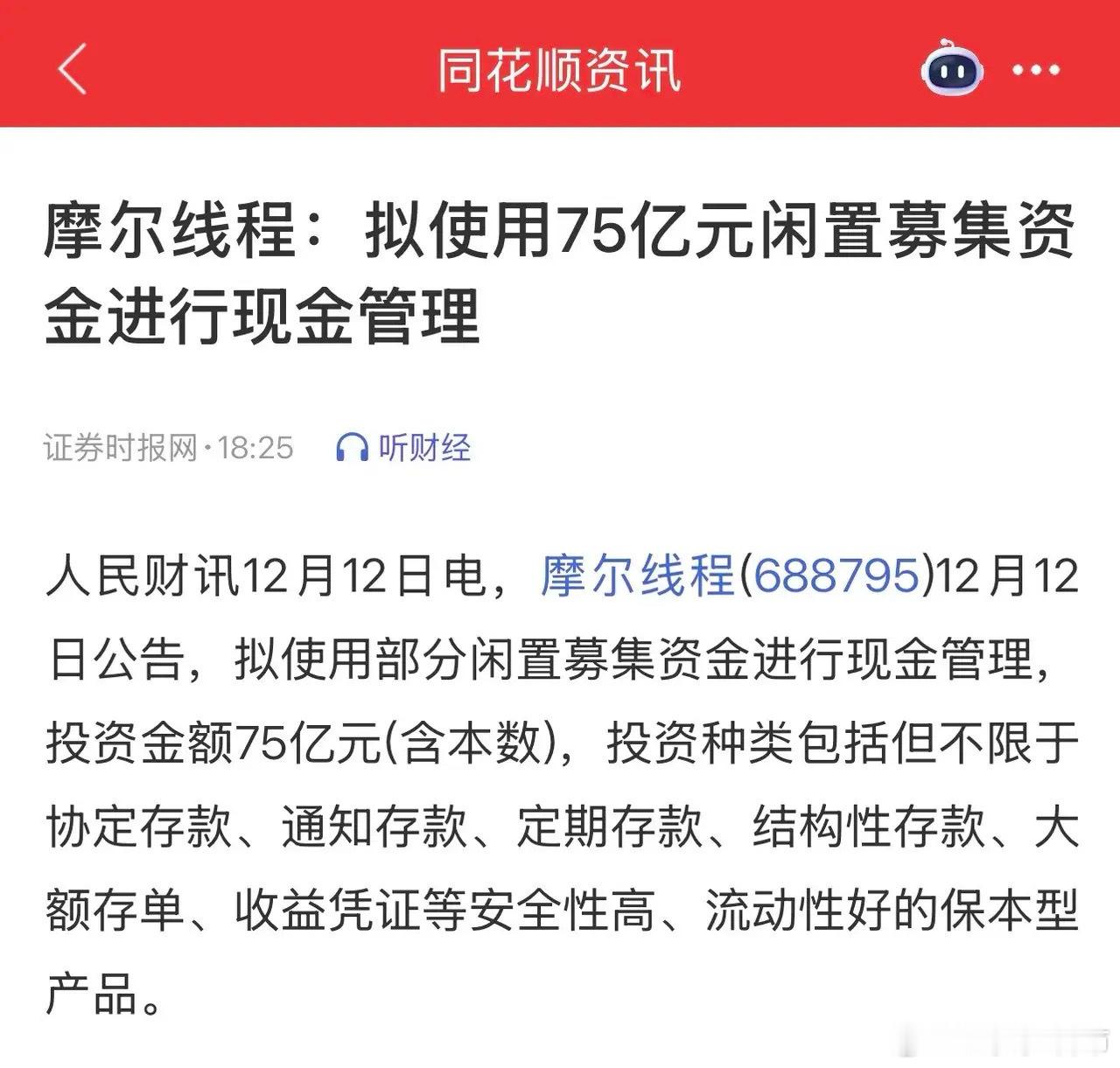 同花顺资讯

摩尔线程：拟使用75亿元闲置募集资金进行现金管理

证券时报网·18:25 听财经

人民财讯12月12日电，摩尔线程(688795)12月12日公告，拟使用部分闲置募集资金进行现金管理，投资金额75亿元(含本数)，投资种类包括但不限于协定存款、通知存款、定期存款、结构性存款、大额存单、收益凭证等安全性高、流动性好的保本型产品。